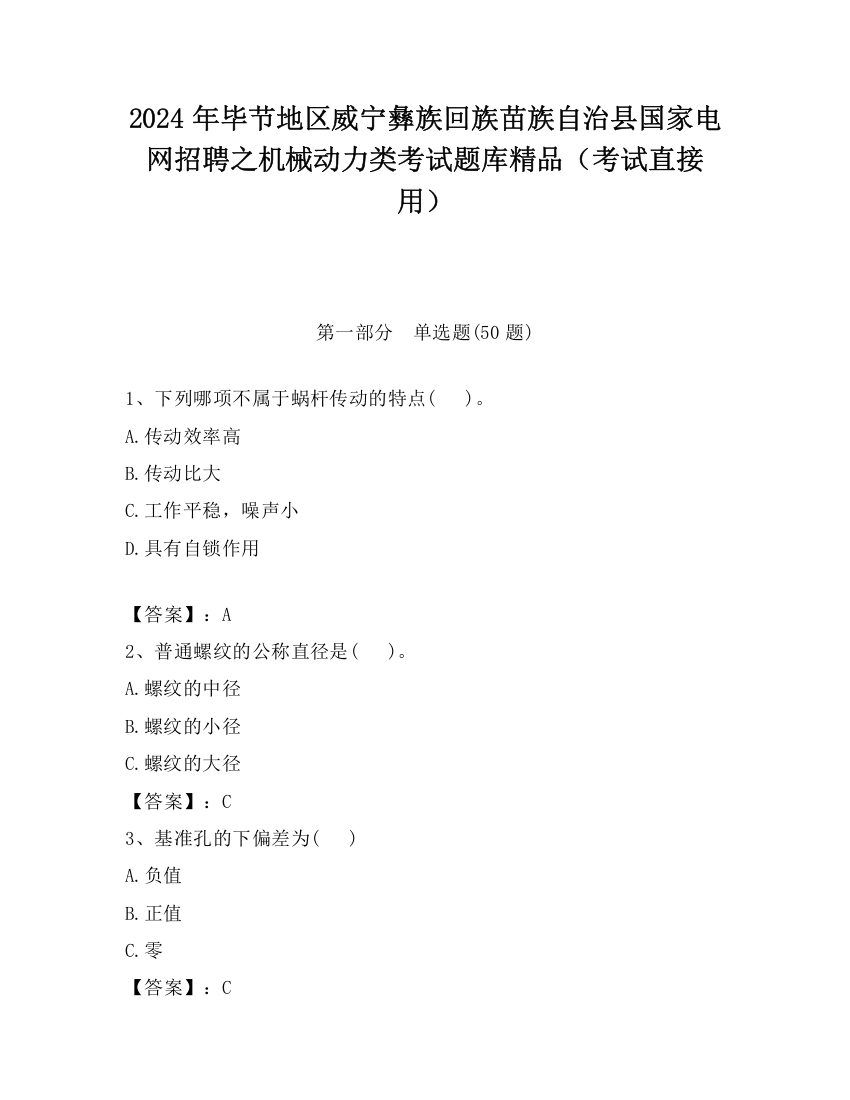 2024 年毕节地区威宁彝族回族苗族自治县国家电网招聘之机械动力类考试题库精品（考试直接用）

第一部分　单选题(50 题)

1、下列哪项不属于蜗杆传动的特点(　　)。

A.传动效率高

B.传动比大

C.工作平稳，噪声小

D.具有自锁作用

【答案】：A

2、普通螺纹的公称直径是(　　)。

A.螺纹的中径

B.螺纹的小径

C.螺纹的大径

【答案】：C

3、基准孔的下偏差为(　　)

A.负值

B.正值

C.零

【答案】：C